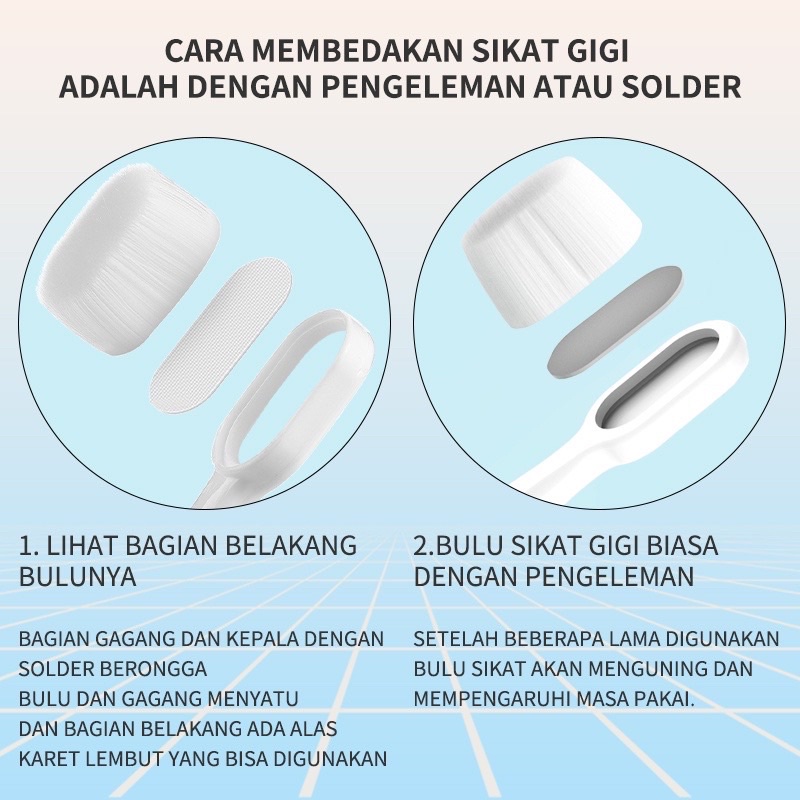 CARA MEMBEDAKAN SIKAT GIGI
ADALAH DENGAN PENGELEMAN ATAU SOLDER

1. LIHAT BAGIAN BELAKANG BULUNYA

BAGIAN GAGANG DAN KEPALA DENGAN SOLDER BERONGGA
BULU DAN GAGANG MENYATU
DAN BAGIAN BELAKANG ADA ALAS KARET LEMBUT YANG BISA DIGUNAKAN

2.BULU SIKAT GIGI BIASA DENGAN PENGELEMAN

SETELAH BEBERAPA LAMA DIGUNAKAN BULU SIKAT AKAN MENGUNING DAN MEMPENGARUHI MASA PAKAI.